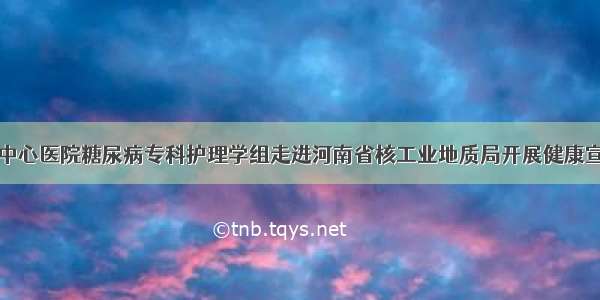 中心医院糖尿病专科护理学组走进河南省核工业地质局开展健康宣

©tnb.tqys.net